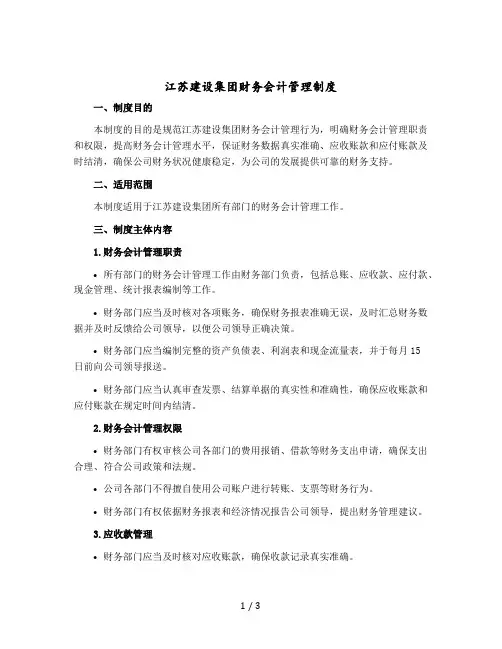 江苏建设集团财务会计管理制度

一、制度目的

本制度的目的是规范江苏建设集团财务会计管理行为，明确财务会计管理职责和权限，提高财务会计管理水平，保证财务数据真实准确、应收账款和应付账款及时结清，确保公司财务状况健康稳定，为公司的发展提供可靠的财务支持。

二、适用范围

本制度适用于江苏建设集团所有部门的财务会计管理工作。

三、制度主体内容

1.财务会计管理职责

• 所有部门的财务会计管理工作由财务部门负责，包括总账、应收款、应付款、现金管理、统计报表编制等工作。

• 财务部门应当及时核对各项账务，确保财务报表准确无误，及时汇总财务数据并及时反馈给公司领导，以便公司领导正确决策。

• 财务部门应当编制完整的资产负债表、利润表和现金流量表，并于每月 15 日前向公司领导报送。

• 财务部门应当认真审查发票、结算单据的真实性和准确性，确保应收账款和应付账款在规定时间内结清。

2.财务会计管理权限

• 财务部门有权审核公司各部门的费用报销、借款等财务支出申请，确保支出合理、符合公司政策和法规。

• 公司各部门不得擅自使用公司账户进行转账、支票等财务行为。

• 财务部门有权依据财务报表和经济情况报告公司领导，提出财务管理建议。

3.应收款管理

• 财务部门应当及时核对应收账款，确保收款记录真实准确。

1 / 3